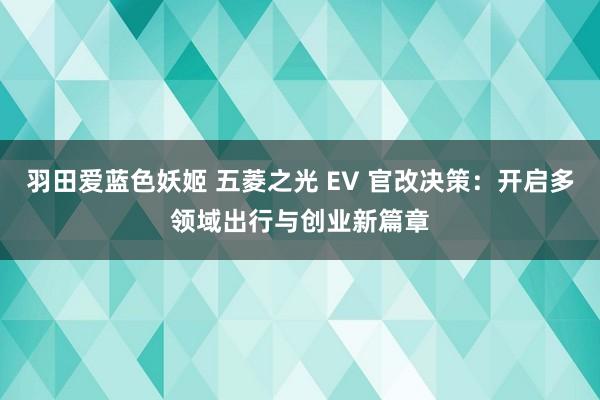 羽田爱蓝色妖姬 五菱之光 EV 官改决策：开启多领域出行与创业新篇章